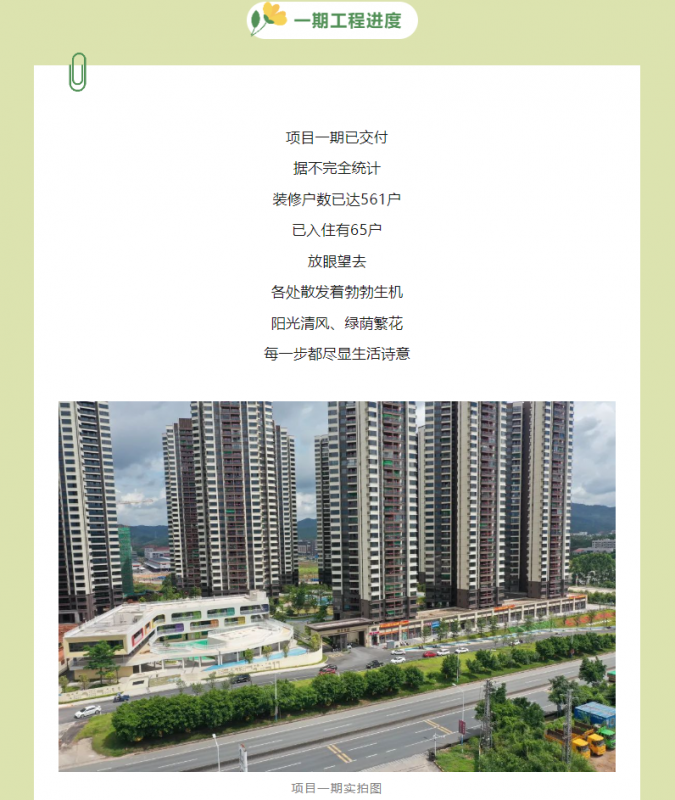 一期工程进度

项目一期已交付
据不完全统计
装修户数已达561户
已入住有65户
放眼望去
各处散发着勃勃生机
阳光清风、绿荫繁花
每一步都尽显生活诗意

项目一期实拍图